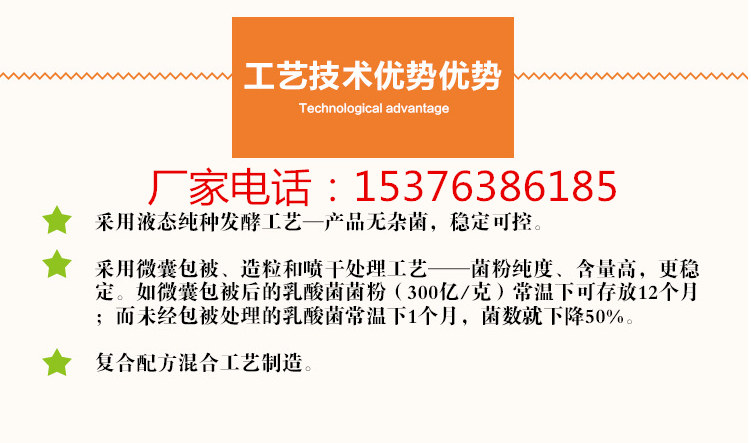 工艺技术优势优势
Technological advantage

厂家电话：15376386185

采用液态纯种发酵工艺—产品无杂菌，稳定可控。

采用微囊包被、造粒和喷干处理工艺——菌粉纯度、含量高，更稳定。如微囊包被后的乳酸菌菌粉（300亿/克）常温下可存放12个月；而未经包被处理的乳酸菌常温下1个月，菌数就下降50%。

复合配方混合工艺制造。